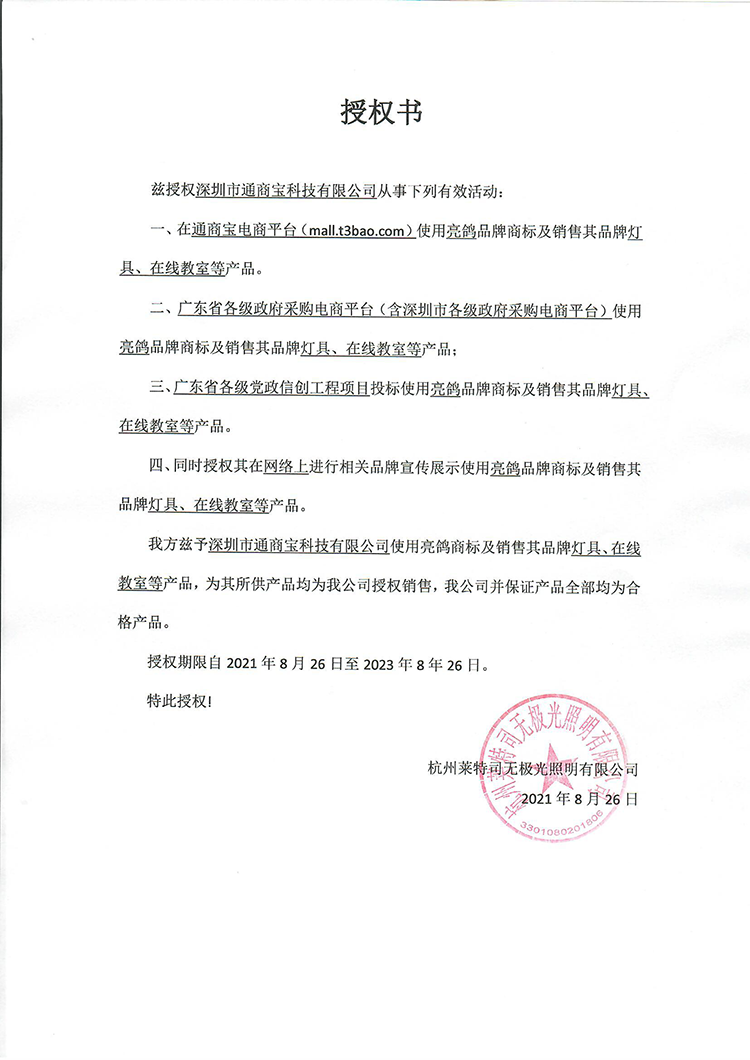 授权书

兹授权深圳市通商宝科技有限公司从事下列有效活动：

一、在通商宝电商平台（mall.t3bao.com）使用亮鸽品牌商标及销售其品牌灯具、在线教室等产品。

二、广东省各级政府采购电商平台（含深圳市各级政府采购电商平台）使用亮鸽品牌商标及销售其品牌灯具、在线教室等产品；

三、广东省各级党政信创工程项目投标使用亮鸽品牌商标及销售其品牌灯具、在线教室等产品。

四、同时授权其在网络上进行相关品牌宣传展示使用亮鸽品牌商标及销售其品牌灯具、在线教室等产品。

我方兹予深圳市通商宝科技有限公司使用亮鸽商标及销售其品牌灯具、在线教室等产品，为其所供产品均为我公司授权销售，我公司并保证产品全部均为合格产品。

授权期限自 2021 年 8 月 26 日至 2023 年 8 年 26 日。

特此授权！

杭州莱特司无极光照明有限公司
2021 年 8 月 26 日

杭州莱特司无极光照明有限公司
3301080201806